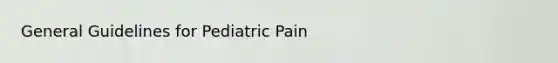 General Guidelines for Pediatric Pain